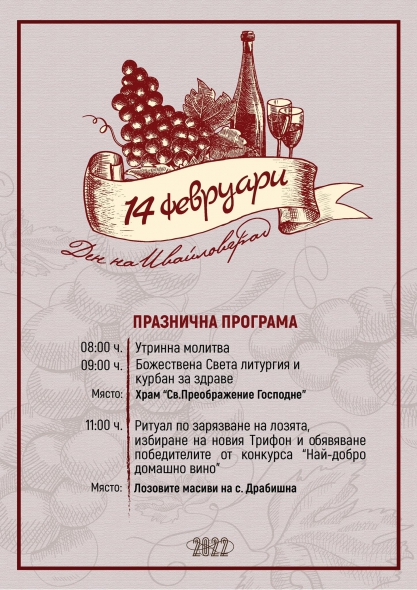 14 февруари

Ден на Ивайловград

ПРАЗНИЧНА ПРОГРАМА

08:00 ч. Утринна молитва

09:00 ч. Божествена Света литургия и курбан за здраве

Място: Храм "Св.Преображение Господне"

11:00 ч. Ритуал по зарязване на лозята, избиране на новия Трифон и обявяване победителите от конкурса "Най-добро домашно вино"

Място: Лозовите масиви на с. Драбишна

2022